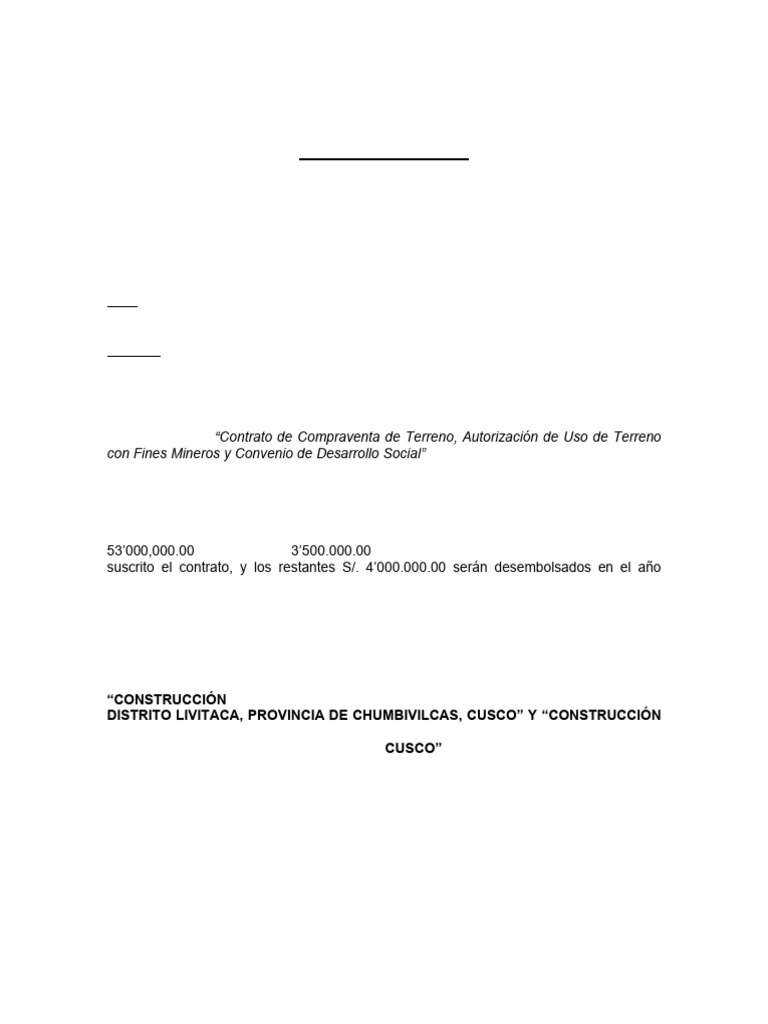 “Contrato de Compraventa de Terreno, Autorización de Uso de Terreno con Fines Mineros y Convenio de Desarrollo Social”

53’000,000.00 3’500.000.00
suscrito el contrato, y los restantes S/. 4’000.000.00 serán desembolsados en el año

“CONSTRUCCIÓN
DISTRITO LIVITACA, PROVINCIA DE CHUMBIVILCAS, CUSCO” Y “CONSTRUCCIÓN
CUSCO”